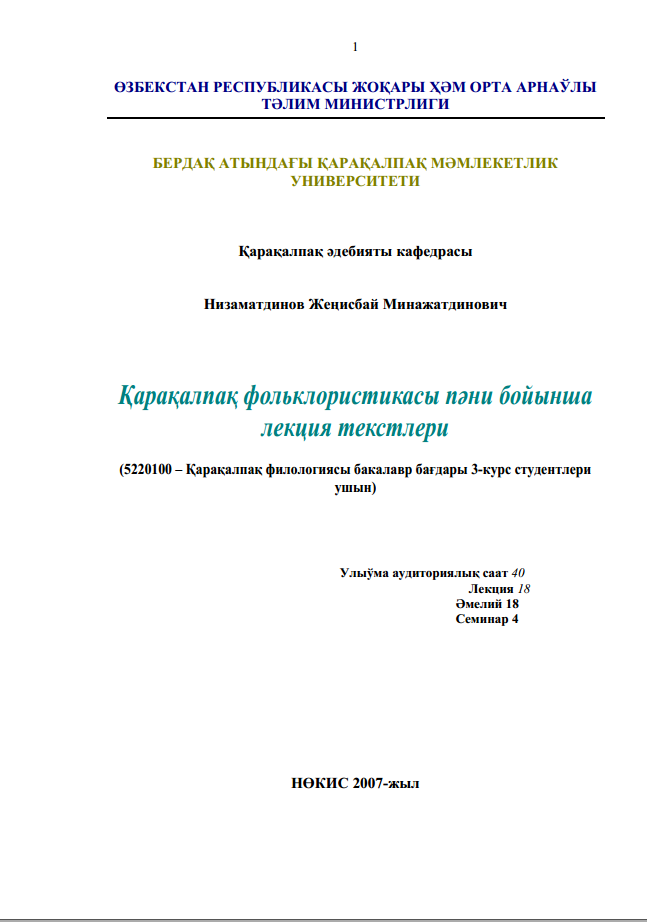 1

ӨЗБЕКСТАН РЕСПУБЛИКАСЫ ЖОҚАРЫ ҲӘМ ОРТА АРНАЎЛЫ ТӘЛИМ МИНИСТРЛИГИ

БЕРДАҚ АТЫНДАҒЫ ҚАРАҚАЛПАҚ МӘМЛЕКЕТЛИК УНИВЕРСИТЕТИ

Қарақалпақ әдебияты кафедрасы

Низаматдинов Жеңисбай Минажатдинович

Қарақалпақ фольклористикасы пәни бойынша лекция текстлери

(5220100 – Қарақалпақ филологиясы бакалавр бағдары 3-курс студентлери ушын)

Улыўма аудиториялық саат 40
Лекция 18
Әмелий 18
Семинар 4

НӨКИС 2007-жыл